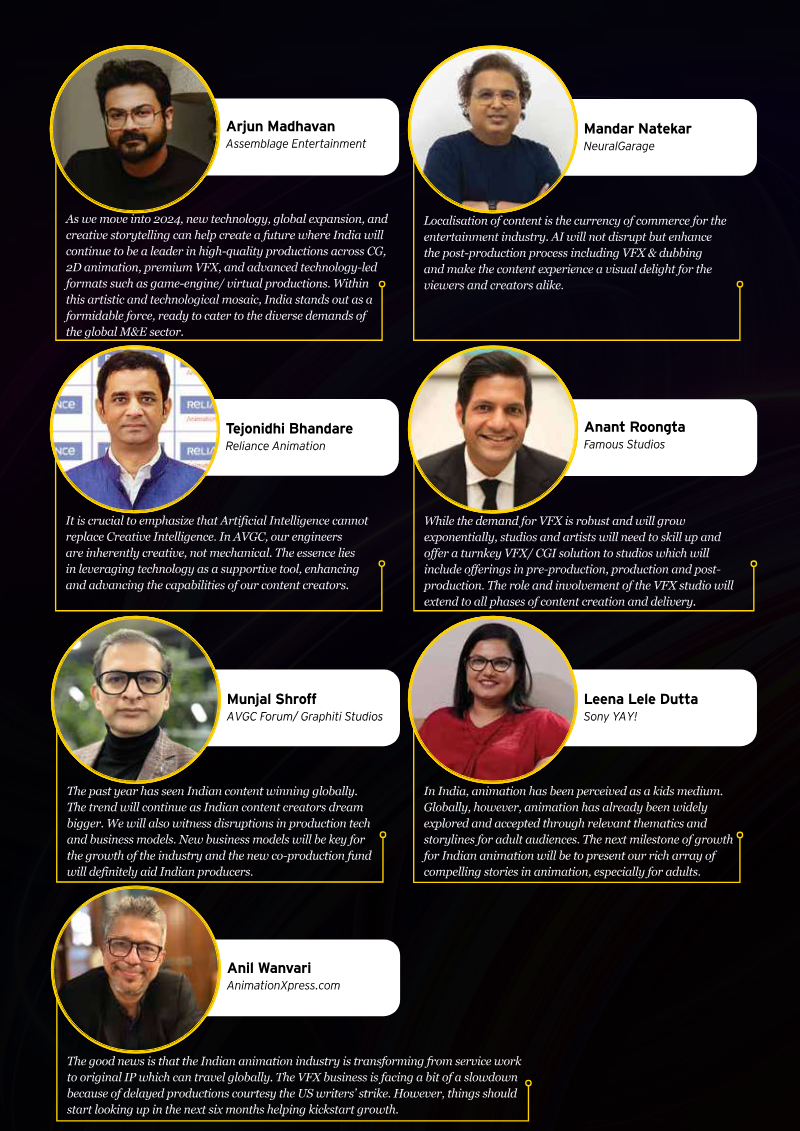 Arjun Madhavan
Assemblage Entertainment

As we move into 2024, new technology, global expansion, and creative storytelling can help create a future where India will continue to be a leader in high-quality productions across CG, 2D animation, premium VFX, and advanced technology-led formats such as game-engine/ virtual productions. Within this artistic and technological mosaic, India stands out as a formidable force, ready to cater to the diverse demands of the global M&E sector.

Mandar Natekar
NeuralGarage

Localisation of content is the currency of commerce for the entertainment industry. AI will not disrupt but enhance the post-production process including VFX & dubbing and make the content experience a visual delight for the viewers and creators alike.

Tejonidhi Bhandare
Reliance Animation

It is crucial to emphasize that Artificial Intelligence cannot replace Creative Intelligence. In AVGC, our engineers are inherently creative, not mechanical. The essence lies in leveraging technology as a supportive tool, enhancing and advancing the capabilities of our content creators.

Anant Roongta
Famous Studios

While the demand for VFX is robust and will grow exponentially, studios and artists will need to skill up and offer a turnkey VFX/ CGI solution to studios which will include offerings in pre-production, production and post-production. The role and involvement of the VFX studio will extend to all phases of content creation and delivery.

Munjal Shroff
AVGC Forum/ Graphiti Studios

The past year has seen Indian content winning globally. The trend will continue as Indian content creators dream bigger. We will also witness disruptions in production tech and business models. New business models will be key for the growth of the industry and the new co-production fund will definitely aid Indian producers.

Leena Lele Dutta
Sony YAY!

In India, animation has been perceived as a kids medium. Globally, however, animation has already been widely explored and accepted through relevant thematics and storylines for adult audiences. The next milestone of growth for Indian animation will be to present our rich array of compelling stories in animation, especially for adults.

Anil Wanvari
AnimationXpress.com

The good news is that the Indian animation industry is transforming from service work to original IP which can travel globally. The VFX business is facing a bit of a slowdown because of delayed productions courtesy the US writers' strike. However, things should start looking up in the next six months helping kickstart growth.